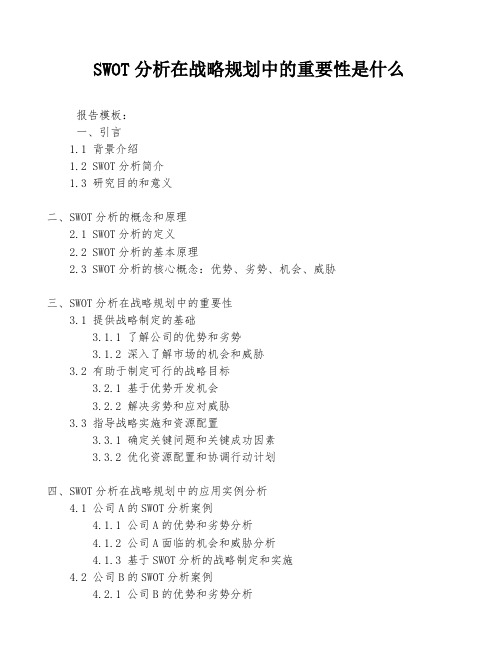 SWOT 分析在战略规划中的重要性是什么

报告模板：
一、引言
1.1 背景介绍
1.2 SWOT 分析简介
1.3 研究目的和意义

二、SWOT 分析的概念和原理
2.1 SWOT 分析的定义
2.2 SWOT 分析的基本原理
2.3 SWOT 分析的核心概念：优势、劣势、机会、威胁

三、SWOT 分析在战略规划中的重要性
3.1 提供战略制定的基础
3.1.1 了解公司的优势和劣势
3.1.2 深入了解市场的机会和威胁
3.2 有助于制定可行的战略目标
3.2.1 基于优势开发机会
3.2.2 解决劣势和应对威胁
3.3 指导战略实施和资源配置
3.3.1 确定关键问题和关键成功因素
3.3.2 优化资源配置和协调行动计划

四、SWOT 分析在战略规划中的应用实例分析
4.1 公司 A 的 SWOT 分析案例
4.1.1 公司 A 的优势和劣势分析
4.1.2 公司 A 面临的机会和威胁分析
4.1.3 基于 SWOT 分析的战略制定和实施
4.2 公司 B 的 SWOT 分析案例
4.2.1 公司 B 的优势和劣势分析